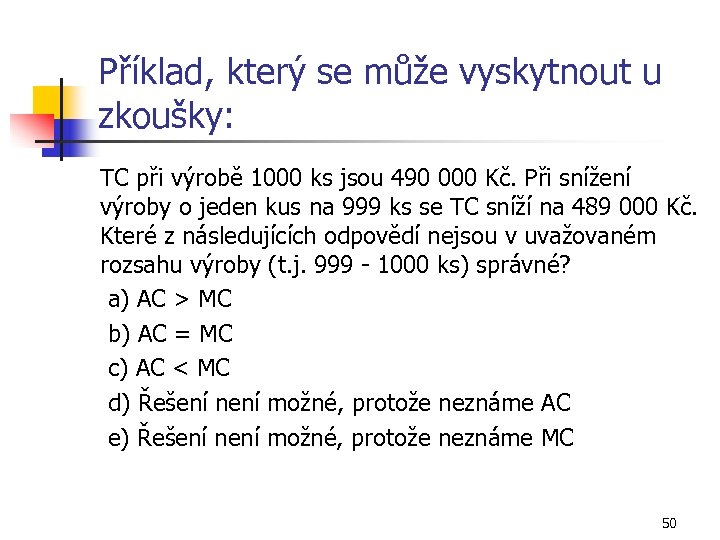 Příklad, který se může vyskytnout u zkoušky:

TC při výrobě 1000 ks jsou 490 000 Kč. Při snížení výroby o jeden kus na 999 ks se TC sníží na 489 000 Kč. Které z následujících odpovědí nejsou v uvažovaném rozsahu výroby (t.j. 999 - 1000 ks) správné?

a) AC > MC

b) AC = MC

c) AC < MC

d) Řešení není možné, protože neznáme AC

e) Řešení není možné, protože neznáme MC

50